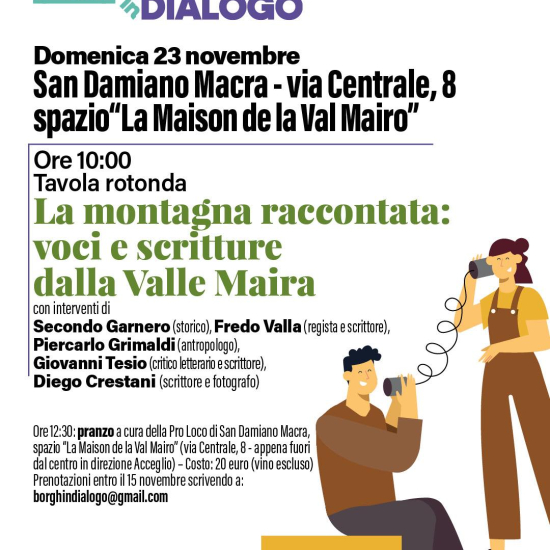 DIALOGO

Domenica 23 novembre
San Damiano Macra - via Centrale, 8
spazio"La Maison de la Val Mairo"

Ore 10:00
Tavola rotonda
La montagna raccontata: voci e scritture dalla Valle Maira

con interventi di
Secondo Garnero (storico), Fredo Valla (regista e scrittore),
Piercarlo Grimaldi (antropologo),
Giovanni Tesio (critico letterario e scrittore),
Diego Crestani (scrittore e fotografo)

Ore 12:30: pranzo a cura della Pro Loco di San Damiano Macra, spazio "La Maison de la Val Mairo" (via Centrale, 8 - appena fuori dal centro in direzione Acceglio) – Costo: 20 euro (vino escluso) Prenotazioni entro il 15 novembre scrivendo a:
borghindialogo@gmail.com